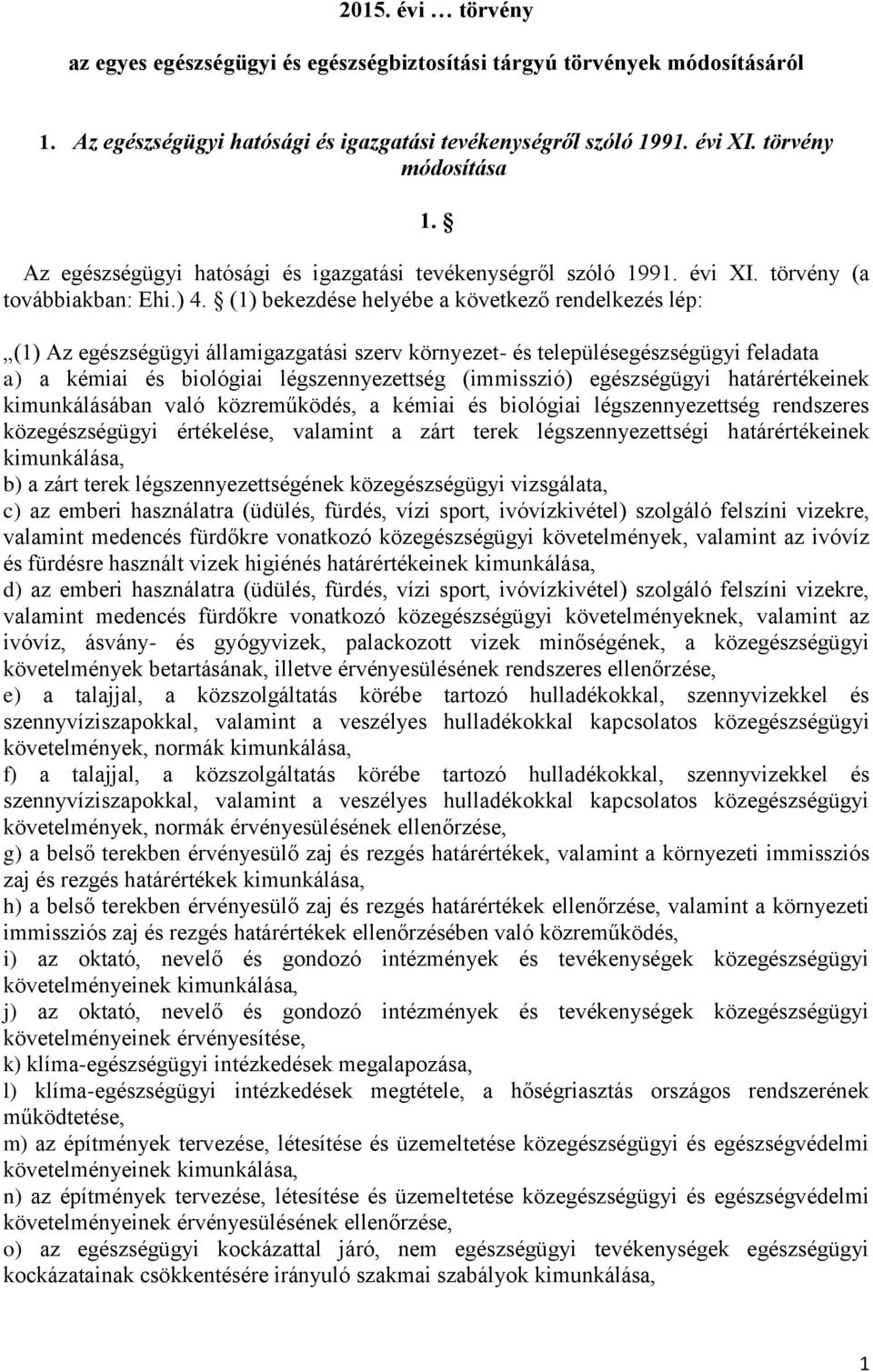 2015. évi … törvény

az egyes egészségügyi és egészségbiztosítási tárgyú törvények módosításáról

1. Az egészségügyi hatósági és igazgatási tevékenységről szóló 1991. évi XI. törvény módosítása

1. §

Az egészségügyi hatósági és igazgatási tevékenységről szóló 1991. évi XI. törvény (a továbbiakban: Ehi.) 4. § (1) bekezdése helyébe a következő rendelkezés lép:

„(1) Az egészségügyi államigazgatási szerv környezet- és településegészségügyi feladata
a) a kémiai és biológiai légszennyezettség (immisszió) egészségügyi határértékeinek kimunkálásában való közreműködés, a kémiai és biológiai légszennyezettség rendszeres közegészségügyi értékelése, valamint a zárt terek légszennyezettségi határértékeinek kimunkálása,
b) a zárt terek légszennyezettségének közegészségügyi vizsgálata,
c) az emberi használatra (üdülés, fürdés, vízi sport, ivóvízkivétel) szolgáló felszíni vizekre, valamint medencés fürdőkre vonatkozó közegészségügyi követelmények, valamint az ivóvíz és fürdésre használt vizek higiénés határértékeinek kimunkálása,
d) az emberi használatra (üdülés, fürdés, vízi sport, ivóvízkivétel) szolgáló felszíni vizekre, valamint medencés fürdőkre vonatkozó közegészségügyi követelményeknek, valamint az ivóvíz, ásvány- és gyógyvizek, palackozott vizek minőségének, a közegészségügyi követelmények betartásának, illetve érvényesülésének rendszeres ellenőrzése,
e) a talajjal, a közszolgáltatás körébe tartozó hulladékokkal, szennyvizekkel és szennyvíziszapokkal, valamint a veszélyes hulladékokkal kapcsolatos közegészségügyi követelmények, normák kimunkálása,
f) a talajjal, a közszolgáltatás körébe tartozó hulladékokkal, szennyvizekkel és szennyvíziszapokkal, valamint a veszélyes hulladékokkal kapcsolatos közegészségügyi követelmények, normák érvényesülésének ellenőrzése,
g) a belső terekben érvényesülő zaj és rezgés határértékek, valamint a környezeti immissziós zaj és rezgés határértékek kimunkálása,
h) a belső terekben érvényesülő zaj és rezgés határértékek ellenőrzése, valamint a környezeti immissziós zaj és rezgés határértékek ellenőrzésében való közreműködés,
i) az oktató, nevelő és gondozó intézmények és tevékenységek közegészségügyi követelményeinek kimunkálása,
j) az oktató, nevelő és gondozó intézmények és tevékenységek közegészségügyi követelményeinek érvényesítése,
k) klíma-egészségügyi intézkedések megalapozása,
l) klíma-egészségügyi intézkedések megtétele, a hőségriasztás országos rendszerének működtetése,
m) az építmények tervezése, létesítése és üzemeltetése közegészségügyi és egészségvédelmi követelményeinek kimunkálása,
n) az építmények tervezése, létesítése és üzemeltetése közegészségügyi és egészségvédelmi követelményeinek érvényesülésének ellenőrzése,
o) az egészségügyi kockázattal járó, nem egészségügyi tevékenységek egészségügyi kockázatainak csökkentésére irányuló szakmai szabályok kimunkálása,

1